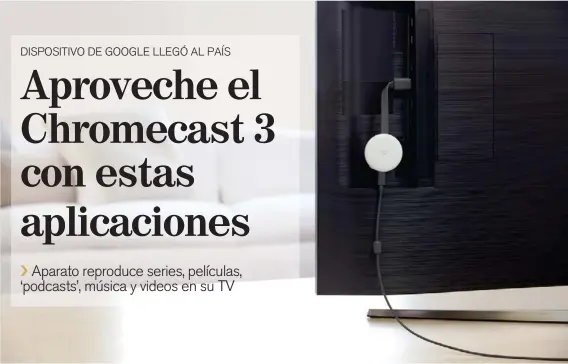 DISPOSITIVO DE GOOGLE LLEGÓ AL PAÍS

Aproveche el Chromecast 3 con estas aplicaciones

› Aparato reproduce series, películas, 'podcasts', música y videos en su TV